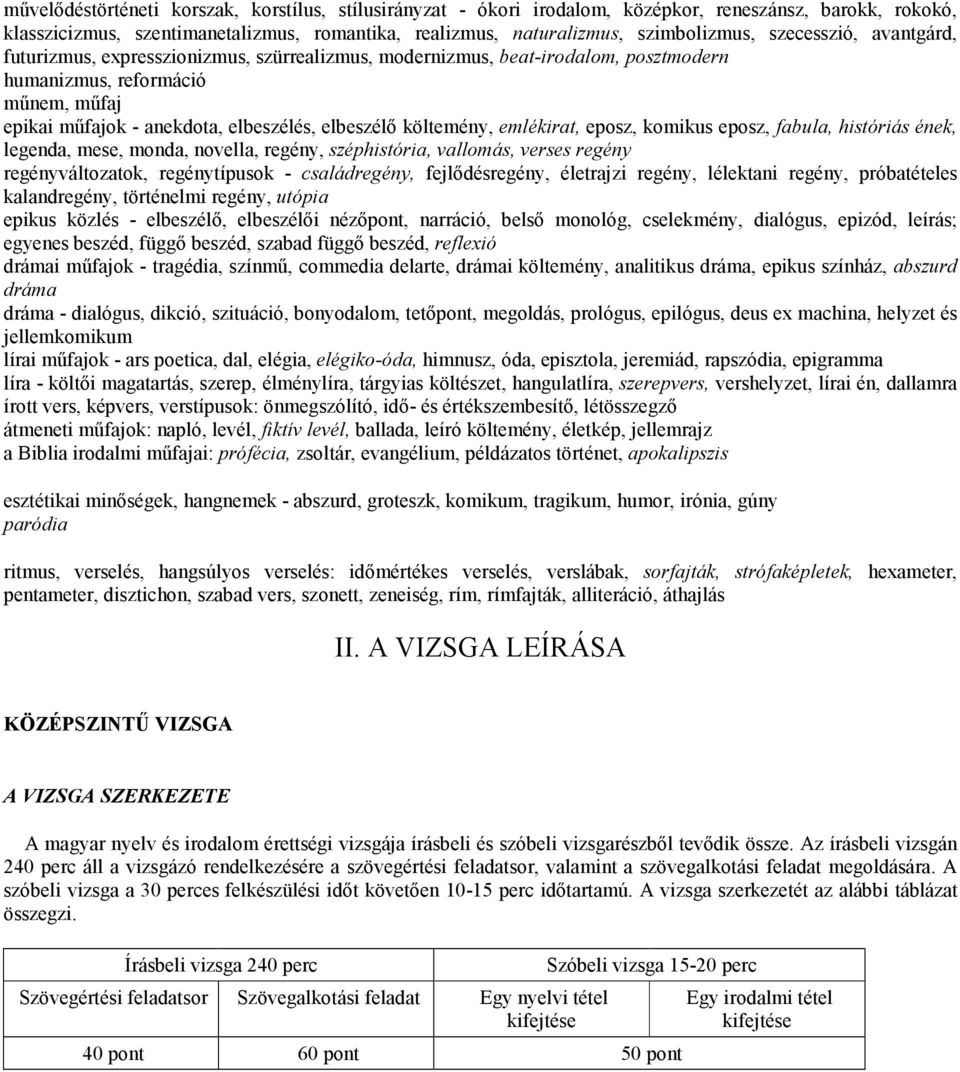 művelődéstörténeti korszak, korstílus, stílusirányzat - ókori irodalom, középkor, reneszánsz, barokk, rokokó, klasszicizmus, szentimanetalizmus, romantika, realizmus, naturalizmus, szimbolizmus, szecesszió, avantgárd, futurizmus, expresszionizmus, szürrealizmus, modernizmus, beat-irodalom, posztmodern
humanizmus, reformáció
műnem, műfaj
epikai műfajok - anekdota, elbeszélés, elbeszélő költemény, emlékirat, eposz, komikus eposz, fabula, históriás ének, legenda, mese, monda, novella, regény, széphistória, vallomás, verses regény
regényváltozatok, regénytípusok - családregény, fejlődésregény, életrajzi regény, lélektani regény, próbatételes kalandregény, történelmi regény, utópia
epikus közlés - elbeszélő, elbeszélői nézőpont, narráció, belső monológ, cselekmény, dialógus, epizód, leírás; egyenes beszéd, függő beszéd, szabad függő beszéd, reflexió
drámai műfajok - tragédia, színmű, commedia delarte, drámai költemény, analitikus dráma, epikus színház, abszurd dráma
dráma - dialógus, dikció, szituáció, bonyodalom, tetőpont, megoldás, prológus, epilógus, deus ex machina, helyzet és jellemkomikum
lírai műfajok - ars poetica, dal, elégia, elégiko-óda, himnusz, óda, episztola, jeremiád, rapszódia, epigramma
líra - költői magatartás, szerep, élménylíra, tárgyias költészet, hangulatlíra, szerepvers, vershelyzet, lírai én, dallamra írott vers, képvers, verstípusok: önmegszólító, idő- és értékszembesítő, létösszegző
átmeneti műfajok: napló, levél, fiktív levél, ballada, leíró költemény, életkép, jellemrajz
a Biblia irodalmi műfajai: prófécia, zsoltár, evangélium, példázatos történet, apokalipszis

esztétikai minőségek, hangnemek - abszurd, groteszk, komikum, tragikum, humor, irónia, gúny paródia

ritmus, verselés, hangsúlyos verselés: időmértékes verselés, verslábak, sorfajták, strófaképletek, hexameter, pentameter, disztichon, szabad vers, szonett, zeneiség, rím, rímfajták, alliteráció, áthajlás

II. A VIZSGA LEÍRÁSA

KÖZÉPSZINTŰ VIZSGA

A VIZSGA SZERKEZETE

A magyar nyelv és irodalom érettségi vizsgája írásbeli és szóbeli vizsgarészből tevődik össze. Az írásbeli vizsgán 240 perc áll a vizsgázó rendelkezésére a szövegértési feladatsor, valamint a szövegalkotási feladat megoldására. A szóbeli vizsga a 30 perces felkészülési időt követően 10-15 perc időtartamú. A vizsga szerkezetét az alábbi táblázat összegzi.

| Írásbeli vizsga 240 perc | | Szóbeli vizsga 15-20 perc | |
|---|---|---|---|
| Szövegértési feladatsor | Szövegalkotási feladat | Egy nyelvi tétel kifejtése | Egy irodalmi tétel kifejtése |
| 40 pont | 60 pont | 50 pont | |